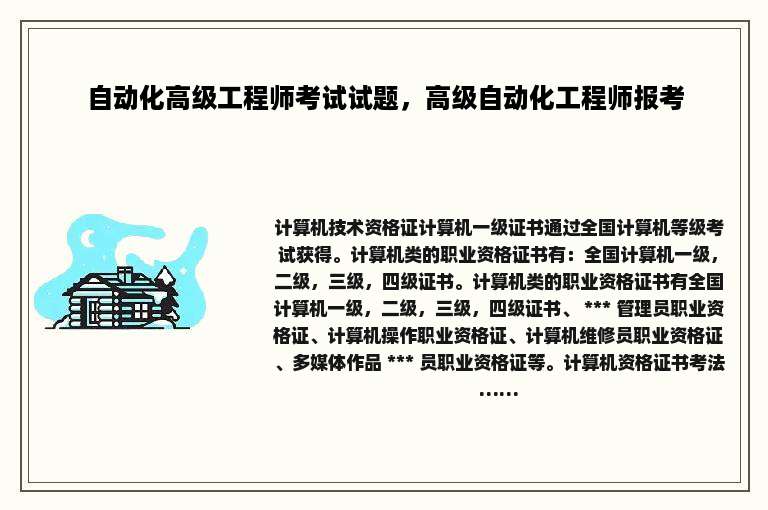 自动化高级工程师考试试题，高级自动化工程师报考

计算机技术资格证计算机一级证书通过全国计算机等级考试获得。计算机类的职业资格证书有：全国计算机一级，二级，三级，四级证书。计算机类的职业资格证书有全国计算机一级，二级，三级，四级证书、 *** 管理员职业资格证、计算机操作职业资格证、计算机维修员职业资格证、多媒体作品 *** 员职业资格证等。计算机资格证书考法……